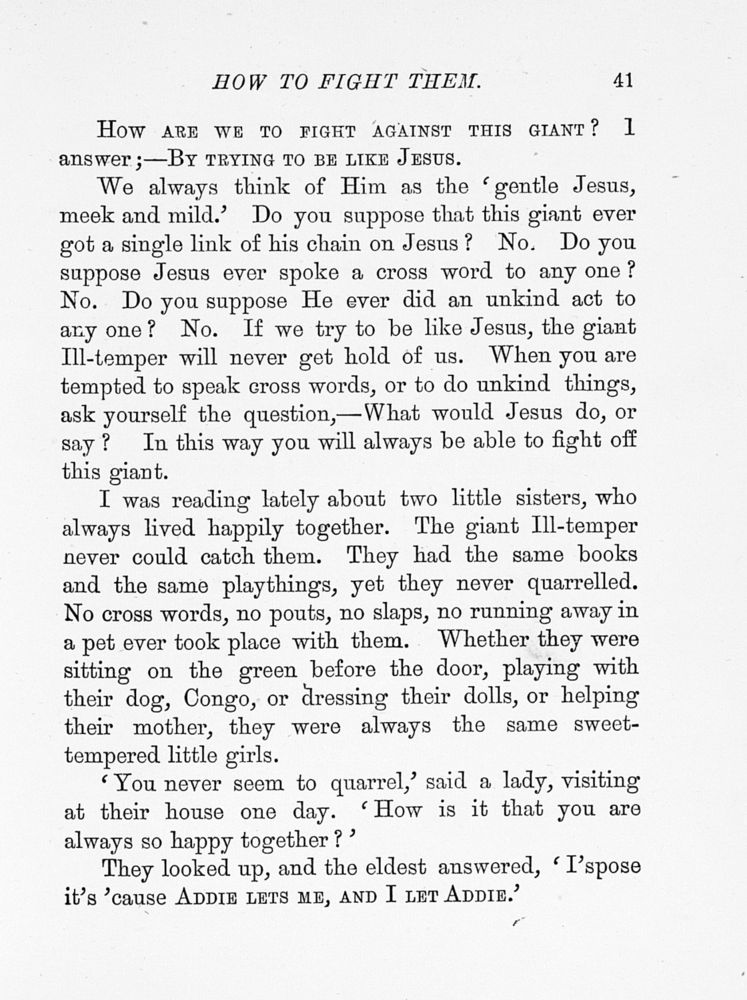 HOW TO FIGHT THEM. 41

How are we to fight against this giant? I answer;—By trying to be like Jesus.

We always think of Him as the 'gentle Jesus, meek and mild.' Do you suppose that this giant ever got a single link of his chain on Jesus? No. Do you suppose Jesus ever spoke a cross word to any one? No. Do you suppose He ever did an unkind act to any one? No. If we try to be like Jesus, the giant Ill-temper will never get hold of us. When you are tempted to speak cross words, or to do unkind things, ask yourself the question,—What would Jesus do, or say? In this way you will always be able to fight off this giant.

I was reading lately about two little sisters, who always lived happily together. The giant Ill-temper never could catch them. They had the same books and the same playthings, yet they never quarrelled. No cross words, no pouts, no slaps, no running away in a pet ever took place with them. Whether they were sitting on the green before the door, playing with their dog, Congo, or dressing their dolls, or helping their mother, they were always the same sweet-tempered little girls.

'You never seem to quarrel,' said a lady, visiting at their house one day. 'How is it that you are always so happy together?'

They looked up, and the eldest answered, 'I'spose it's 'cause Addie lets me, and I let Addie.'